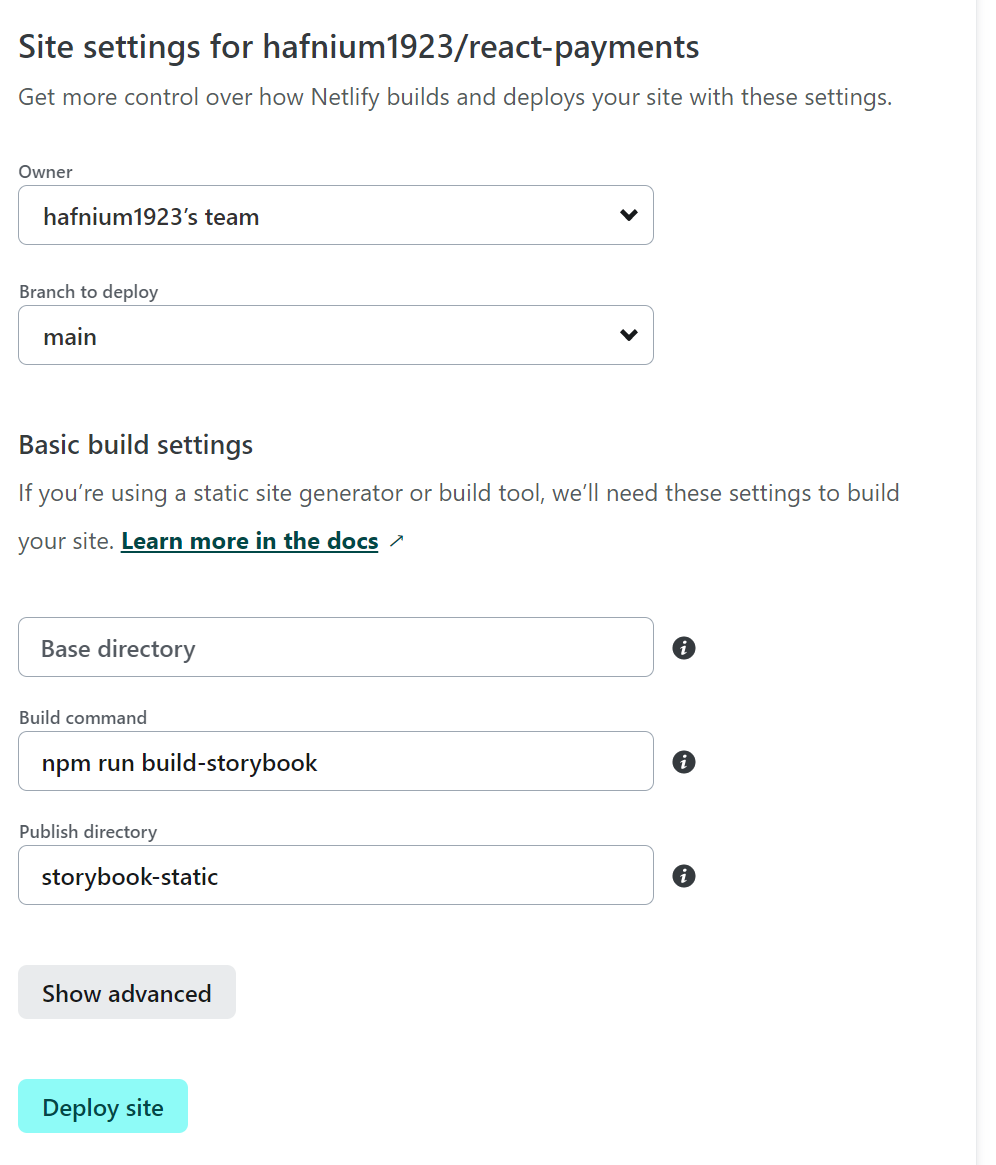 Site settings for hafnium1923/react-payments
Get more control over how Netlify builds and deploys your site with these settings.

Owner
hafnium1923's team

Branch to deploy
main

Basic build settings
If you're using a static site generator or build tool, we'll need these settings to build your site. Learn more in the docs ↗

Base directory

Build command
npm run build-storybook

Publish directory
storybook-static

Show advanced

Deploy site